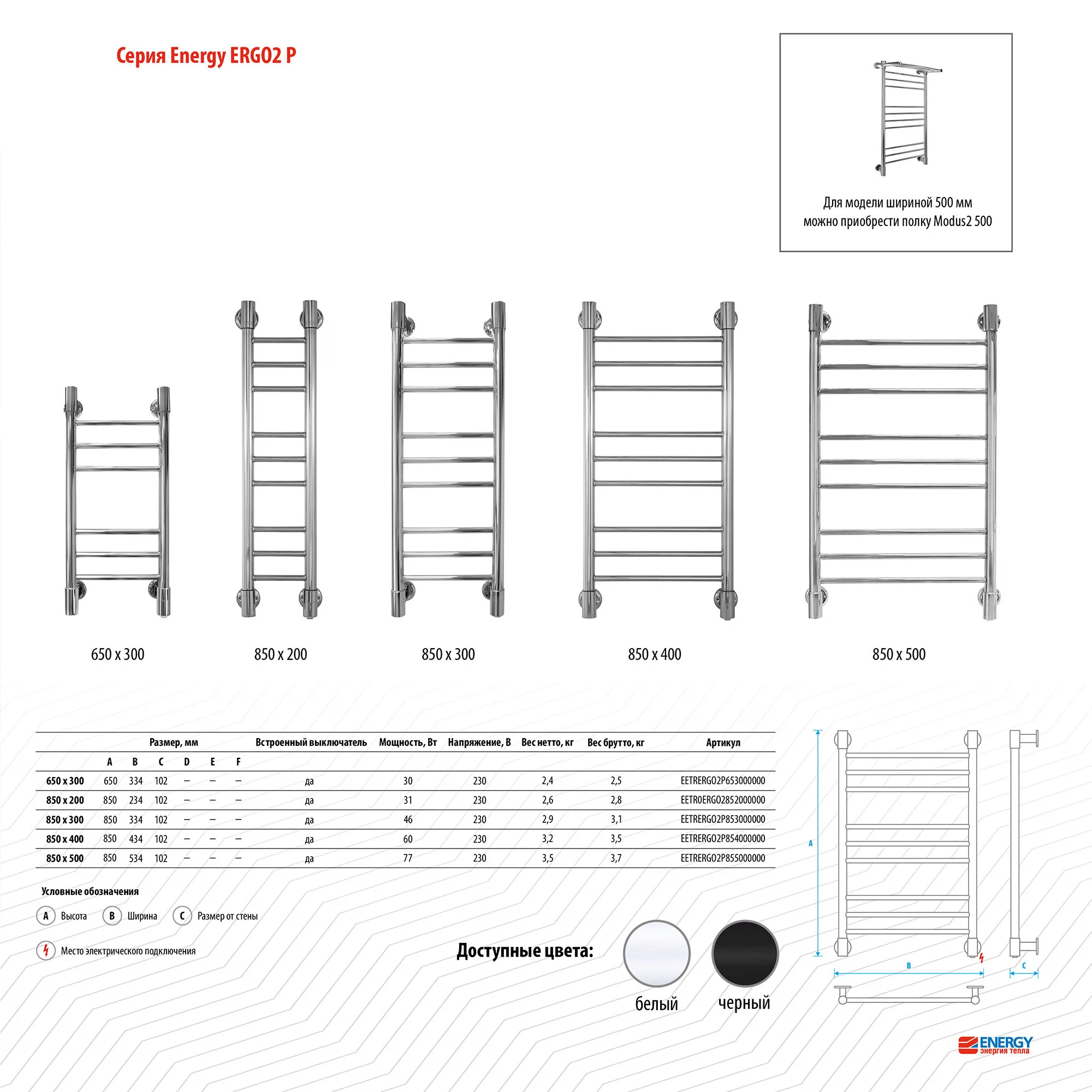 Серия Energy ERGO2 P

Для модели шириной 500 мм можно приобрести полку Modus2 500

650 x 300

850 x 200

850 x 300

850 x 400

850 x 500

| | Размер, мм | | | | | | Встроенный выключатель | Мощность, Вт | Напряжение, В | Вес нетто, кг | Вес брутто, кг | Артикул |
|---|---|---|---|---|---|---|---|---|---|---|---|---|
| | A | B | C | D | E | F | | | | | | |
| 650 x 300 | 650 | 334 | 102 | – | – | – | да | 30 | 230 | 2,4 | 2,5 | EETRERGO2P653000000 |
| 850 x 200 | 850 | 234 | 102 | – | – | – | да | 31 | 230 | 2,6 | 2,8 | EETR0ERGO2852000000 |
| 850 x 300 | 850 | 334 | 102 | – | – | – | да | 46 | 230 | 2,9 | 3,1 | EETRERGO2P853000000 |
| 850 x 400 | 850 | 434 | 102 | – | – | – | да | 60 | 230 | 3,2 | 3,5 | EETRERGO2P854000000 |
| 850 x 500 | 850 | 534 | 102 | – | – | – | да | 77 | 230 | 3,5 | 3,7 | EETRERGO2P855000000 |

Условные обозначения

A Высота B Ширина C Размер от стены

Место электрического подключения

Доступные цвета:

белый

черный

A

B

C

ENERGY
энергия тепла